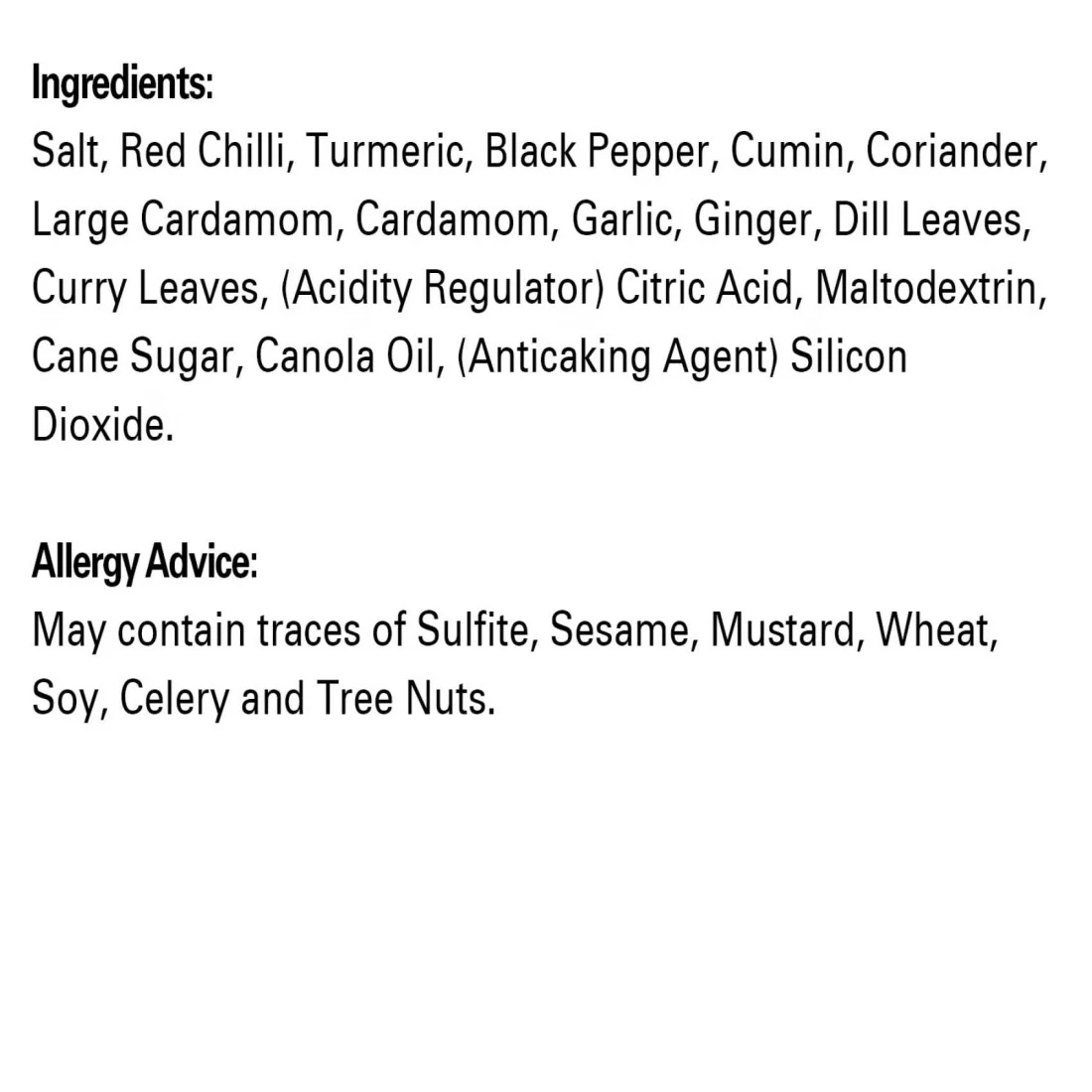 Ingredients:
Salt, Red Chilli, Turmeric, Black Pepper, Cumin, Coriander, Large Cardamom, Cardamom, Garlic, Ginger, Dill Leaves, Curry Leaves, (Acidity Regulator) Citric Acid, Maltodextrin, Cane Sugar, Canola Oil, (Anticaking Agent) Silicon Dioxide.

Allergy Advice:
May contain traces of Sulfite, Sesame, Mustard, Wheat, Soy, Celery and Tree Nuts.